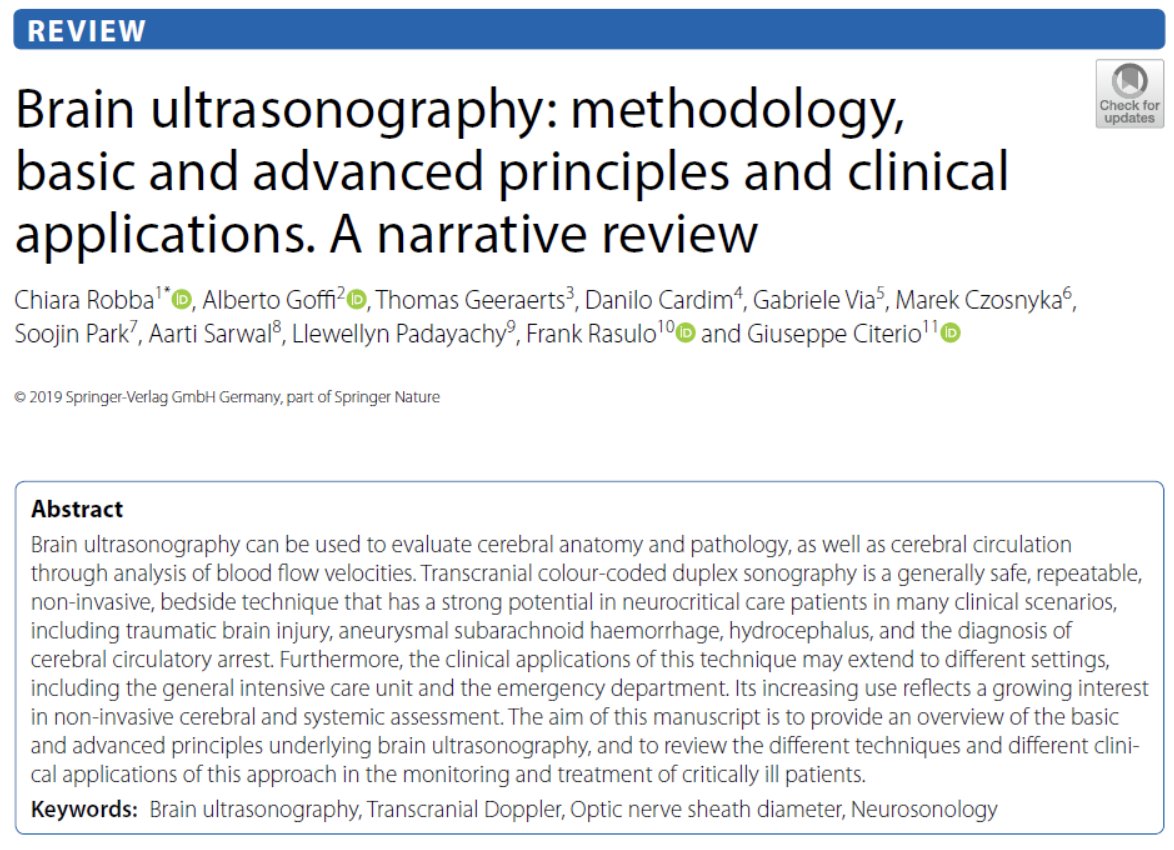 REVIEW

Check for updates

Brain ultrasonography: methodology, basic and advanced principles and clinical applications. A narrative review

Chiara Robba$^{1*}$, Alberto Goffi$^{2}$, Thomas Geeraerts$^{3}$, Danilo Cardim$^{4}$, Gabriele Via$^{5}$, Marek Czosnyka$^{6}$, Soojin Park$^{7}$, Aarti Sarwal$^{8}$, Llewellyn Padayachy$^{9}$, Frank Rasulo$^{10}$ and Giuseppe Citerio$^{11}$

© 2019 Springer-Verlag GmbH Germany, part of Springer Nature

Abstract
Brain ultrasonography can be used to evaluate cerebral anatomy and pathology, as well as cerebral circulation through analysis of blood flow velocities. Transcranial colour-coded duplex sonography is a generally safe, repeatable, non-invasive, bedside technique that has a strong potential in neurocritical care patients in many clinical scenarios, including traumatic brain injury, aneurysmal subarachnoid haemorrhage, hydrocephalus, and the diagnosis of cerebral circulatory arrest. Furthermore, the clinical applications of this technique may extend to different settings, including the general intensive care unit and the emergency department. Its increasing use reflects a growing interest in non-invasive cerebral and systemic assessment. The aim of this manuscript is to provide an overview of the basic and advanced principles underlying brain ultrasonography, and to review the different techniques and different clinical applications of this approach in the monitoring and treatment of critically ill patients.

Keywords: Brain ultrasonography, Transcranial Doppler, Optic nerve sheath diameter, Neurosonology